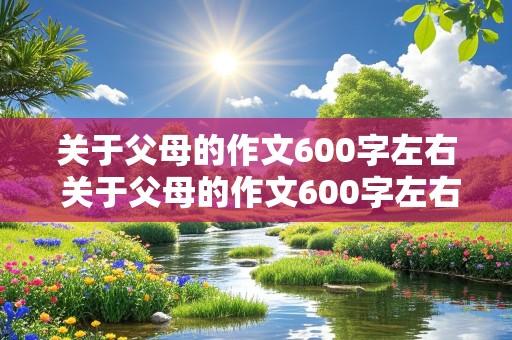 关于父母的作文600字左右
关于父母的作文600字左右